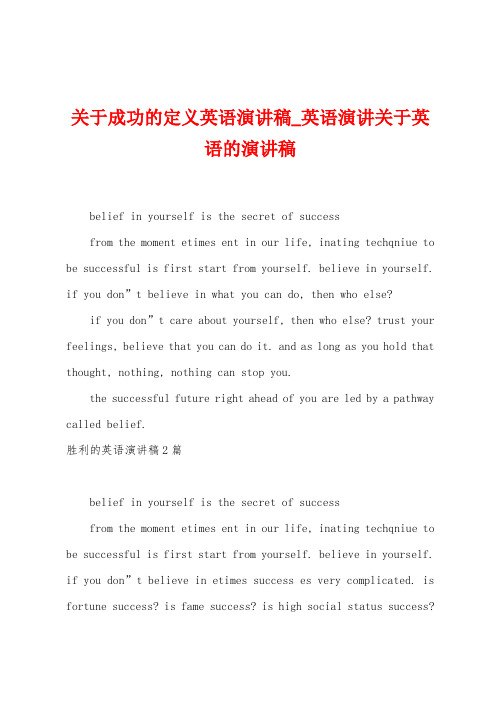 关于成功的定义英语演讲稿_英语演讲关于英语的演讲稿

belief in yourself is the secret of success

from the moment etimes ent in our life, inating techqniue to be successful is first start from yourself. believe in yourself. if you don”t believe in what you can do, then who else?

if you don”t care about yourself, then who else? trust your feelings, believe that you can do it. and as long as you hold that thought, nothing, nothing can stop you.

the successful future right ahead of you are led by a pathway called belief.

胜利的英语演讲稿2篇

belief in yourself is the secret of success

from the moment etimes ent in our life, inating techqniue to be successful is first start from yourself. believe in yourself. if you don”t believe in etimes success es very complicated. is fortune success? is fame success? is high social status success?